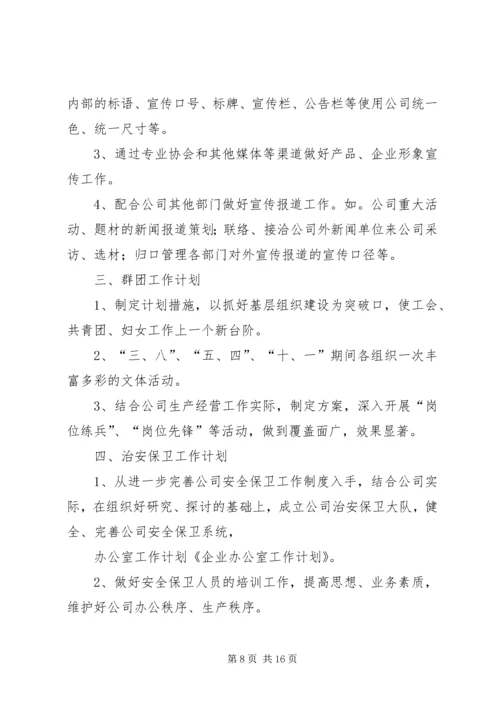 内部的标语、宣传口号、标牌、宣传栏、公告栏等使用公司统一色、统一尺寸等。

3、通过专业协会和其他媒体等渠道做好产品、企业形象宣传工作。

4、配合公司其他部门做好宣传报道工作。如。公司重大活动、题材的新闻报道策划；联络、接洽公司外新闻单位来公司采访、选材；归口管理各部门对外宣传报道的宣传口径等。

三、群团工作计划

1、制定计划措施，以抓好基层组织建设为突破口，使工会、共青团、妇女工作上一个新台阶。

2、“三、八”、“五、四”、“十、一”期间各组织一次丰富多彩的文体活动。

3、结合公司生产经营工作实际，制定方案，深入开展“岗位练兵”、“岗位先锋”等活动，做到覆盖面广，效果显著。

四、治安保卫工作计划

1、从进一步完善公司安全保卫工作制度入手，结合公司实际，在组织好研究、探讨的基础上，成立公司治安保卫大队，健全、完善公司安全保卫系统，

办公室工作计划《企业办公室工作计划》。

2、做好安全保卫人员的培训工作，提高思想、业务素质，维护好公司办公秩序、生产秩序。

第 8 页 共 16 页